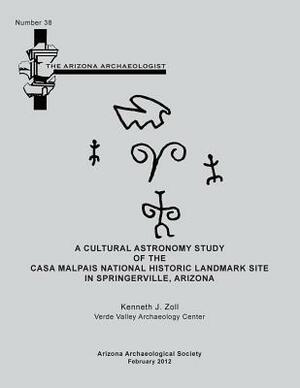 Number 38

THE ARIZONA ARCHAEOLOGIST

A CULTURAL ASTRONOMY STUDY
OF THE
CASA MALPAIS NATIONAL HISTORIC LANDMARK SITE
IN SPRINGERVILLE, ARIZONA

Kenneth J. Zoll
Verde Valley Archaeology Center

Arizona Archaeological Society
February 2012